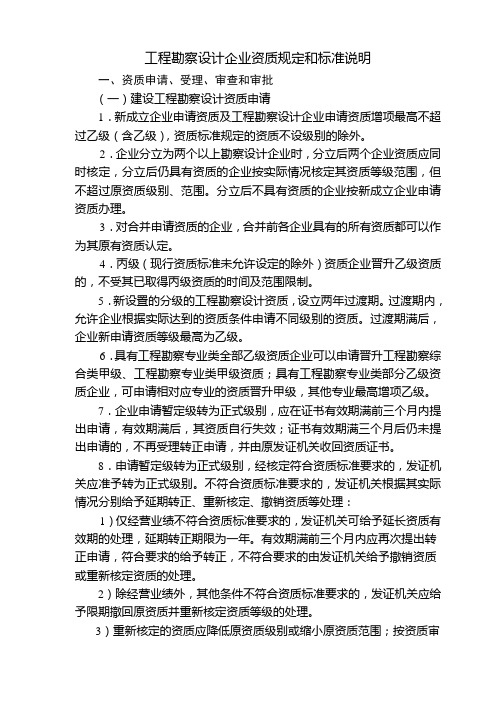 工程勘察设计企业资质规定和标准说明

一、资质申请、受理、审查和审批

（一）建设工程勘察设计资质申请

1．新成立企业申请资质及工程勘察设计企业申请资质增项最高不超过乙级（含乙级），资质标准规定的资质不设级别的除外。

2．企业分立为两个以上勘察设计企业时，分立后两个企业资质应同时核定，分立后仍具有资质的企业按实际情况核定其资质等级范围，但不超过原资质级别、范围。分立后不具有资质的企业按新成立企业申请资质办理。

3．对合并申请资质的企业，合并前各企业具有的所有资质都可以作为其原有资质认定。

4．丙级（现行资质标准未允许设定的除外）资质企业晋升乙级资质的，不受其已取得丙级资质的时间及范围限制。

5．新设置的分级的工程勘察设计资质，设立两年过渡期。过渡期内，允许企业根据实际达到的资质条件申请不同级别的资质。过渡期满后，企业新申请资质等级最高为乙级。

6．具有工程勘察专业类全部乙级资质企业可以申请晋升工程勘察综合类甲级、工程勘察专业类甲级资质；具有工程勘察专业类部分乙级资质企业，可申请相对应专业的资质晋升甲级，其他专业最高增项乙级。

7．企业申请暂定级转为正式级别，应在证书有效期满前三个月内提出申请，有效期满后，其资质自行失效；证书有效期满三个月后仍未提出申请的，不再受理转正申请，并由原发证机关收回资质证书。

8．申请暂定级转为正式级别，经核定符合资质标准要求的，发证机关应准予转为正式级别。不符合资质标准要求的，发证机关根据其实际情况分别给予延期转正、重新核定、撤销资质等处理：

1）仅经营业绩不符合资质标准要求的，发证机关可给予延长资质有效期的处理，延期转正期限为一年。有效期满前三个月内应再次提出转正申请，符合要求的给予转正，不符合要求的由发证机关给予撤销资质或重新核定资质的处理。

2）除经营业绩外，其他条件不符合资质标准要求的，发证机关应给予限期撤回原资质并重新核定资质等级的处理。

3）重新核定的资质应降低原资质级别或缩小原资质范围；按资质审